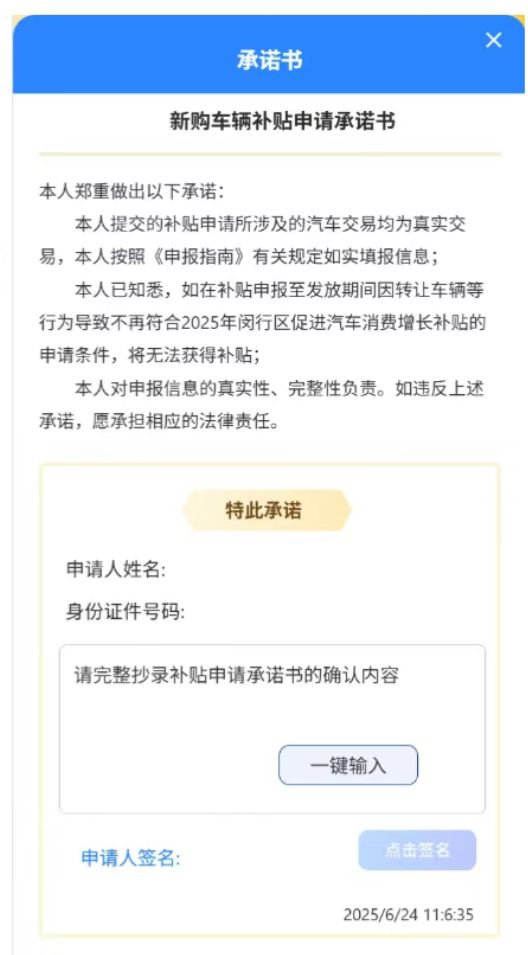 承诺书

×

新购车辆补贴申请承诺书

本人郑重做出以下承诺：

本人提交的补贴申请所涉及的汽车交易均为真实交易，本人按照《申报指南》有关规定如实填报信息；

本人已知悉，如在补贴申报至发放期间因转让车辆等行为导致不再符合2025年闵行区促进汽车消费增长补贴的申请条件，将无法获得补贴；

本人对申报信息的真实性、完整性负责。如违反上述承诺，愿承担相应的法律责任。

特此承诺

申请人姓名:

身份证件号码:

请完整抄录补贴申请承诺书的确认内容

一键输入

申请人签名:

点击签名

2025/6/24 11:6:35